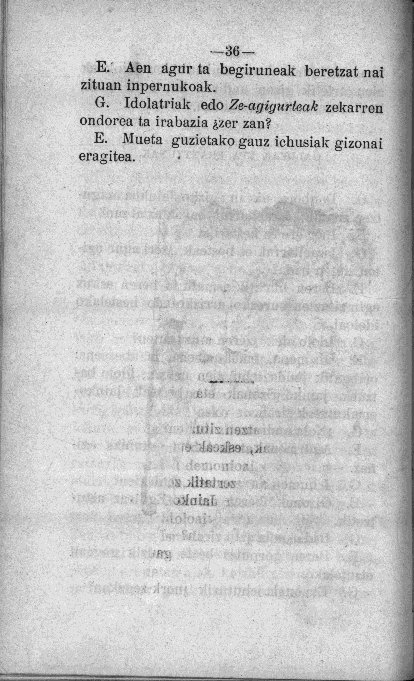 —36—

E. Aen agur ta begiruneak beretzat nai zituan inpernukoak.

G. Idolatriak edo Ze-agigurteak zekarren ondorea ta irabazia ¿zer zan?

E. Mueta guzietako gauz ichusiak gizonai eragitea.